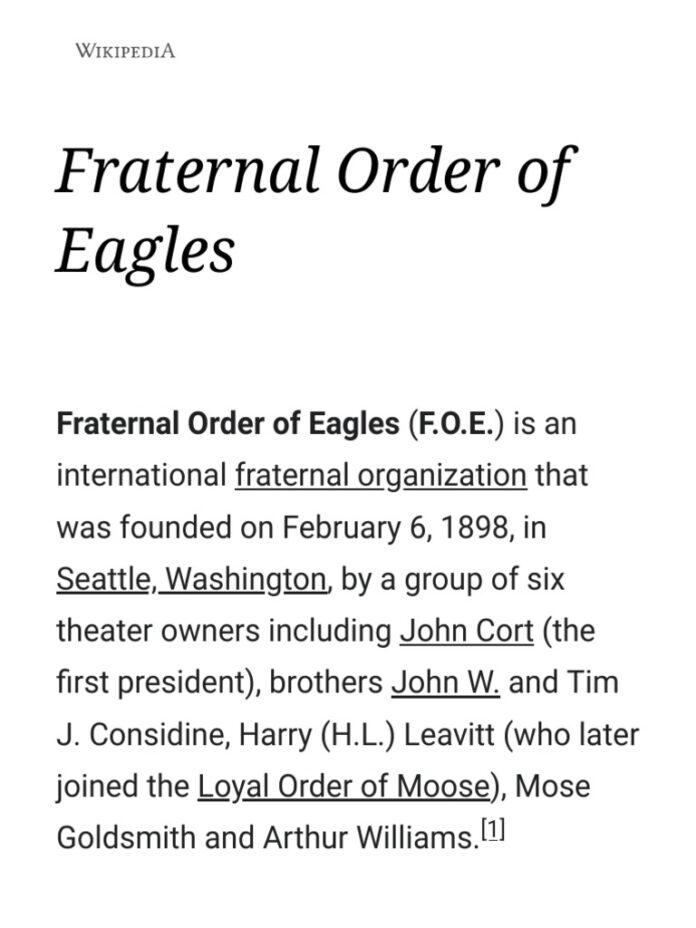 WIKIPEDIA

Fraternal Order of Eagles

Fraternal Order of Eagles (F.O.E.) is an international fraternal organization that was founded on February 6, 1898, in Seattle, Washington, by a group of six theater owners including John Cort (the first president), brothers John W. and Tim J. Considine, Harry (H.L.) Leavitt (who later joined the Loyal Order of Moose), Mose Goldsmith and Arthur Williams.[1]